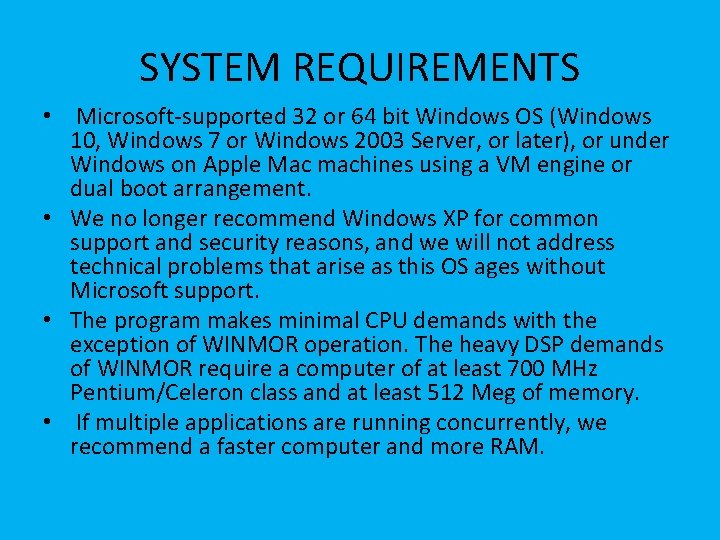 SYSTEM REQUIREMENTS

• Microsoft-supported 32 or 64 bit Windows OS (Windows 10, Windows 7 or Windows 2003 Server, or later), or under Windows on Apple Mac machines using a VM engine or dual boot arrangement.

• We no longer recommend Windows XP for common support and security reasons, and we will not address technical problems that arise as this OS ages without Microsoft support.

• The program makes minimal CPU demands with the exception of WINMOR operation. The heavy DSP demands of WINMOR require a computer of at least 700 MHz Pentium/Celeron class and at least 512 Meg of memory.

• If multiple applications are running concurrently, we recommend a faster computer and more RAM.